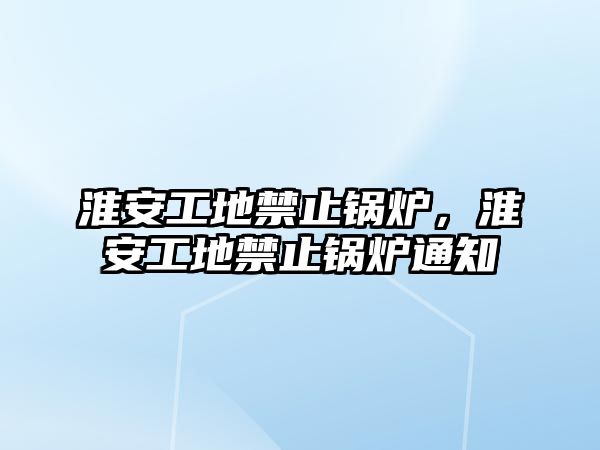 淮安工地禁止锅炉，淮安工地禁止锅炉通知